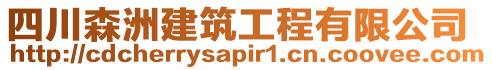 四川森洲建筑工程有限公司
http://cdcherrysapir1.cn.coovee.com